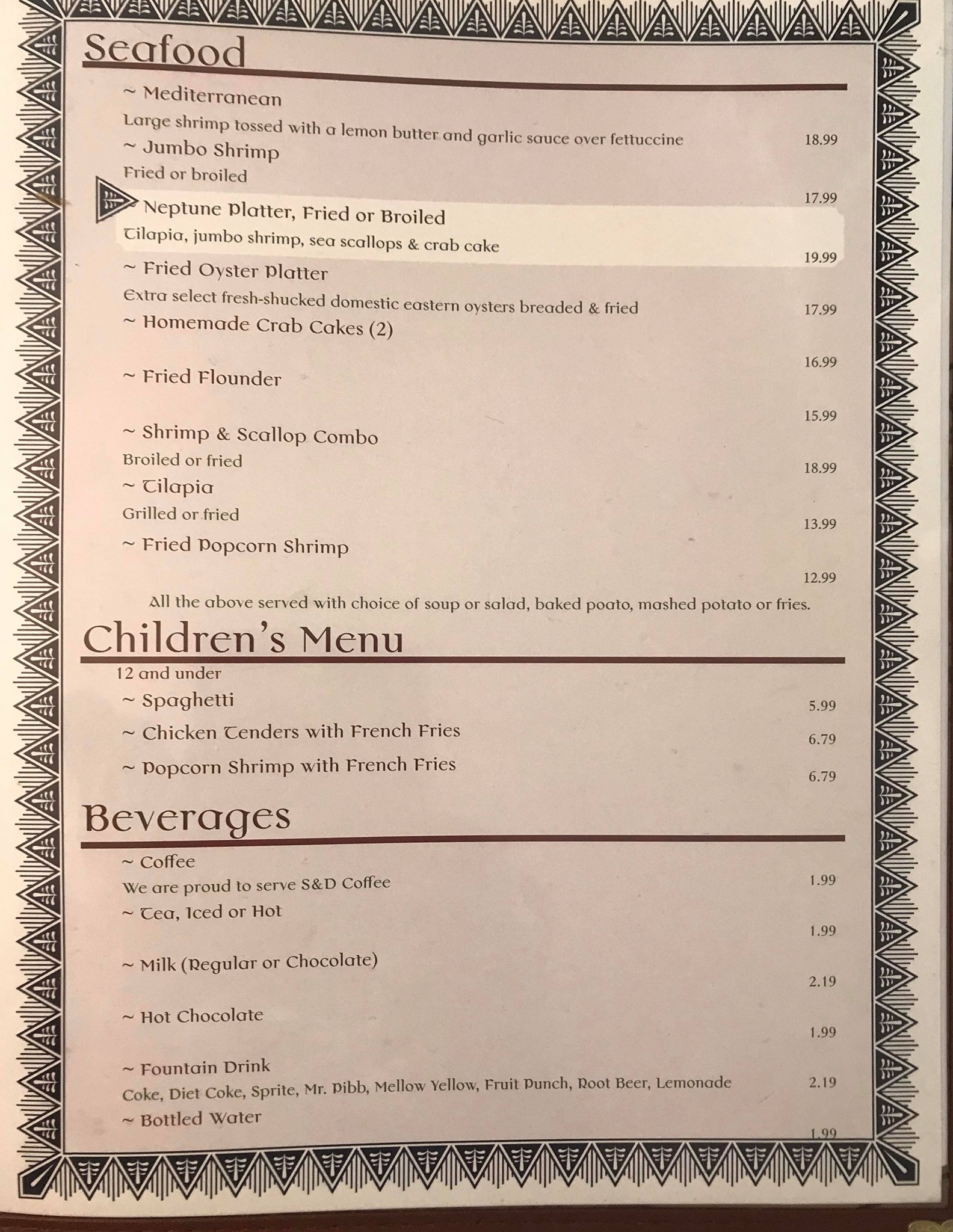 Seafood

~ Mediterranean
Large shrimp tossed with a lemon butter and garlic sauce over fettuccine 18.99

~ Jumbo Shrimp
Fried or broiled 17.99

~ Neptune Platter, Fried or Broiled
Tilapia, jumbo shrimp, sea scallops & crab cake 19.99

~ Fried Oyster Platter
Extra select fresh-shucked domestic eastern oysters breaded & fried 17.99

~ Homemade Crab Cakes (2) 16.99

~ Fried Flounder 15.99

~ Shrimp & Scallop Combo
Broiled or fried 18.99

~ Tilapia
Grilled or fried 13.99

~ Fried Popcorn Shrimp 12.99

All the above served with choice of soup or salad, baked poato, mashed potato or fries.

Children's Menu

12 and under

~ Spaghetti 5.99

~ Chicken Tenders with French Fries 6.79

~ Popcorn Shrimp with French Fries 6.79

Beverages

~ Coffee
We are proud to serve S&D Coffee 1.99

~ Tea, Iced or Hot 1.99

~ Milk (Regular or Chocolate) 2.19

~ Hot Chocolate 1.99

~ Fountain Drink
Coke, Diet Coke, Sprite, Mr. Pibb, Mellow Yellow, Fruit Punch, Root Beer, Lemonade 2.19

~ Bottled Water 1.99